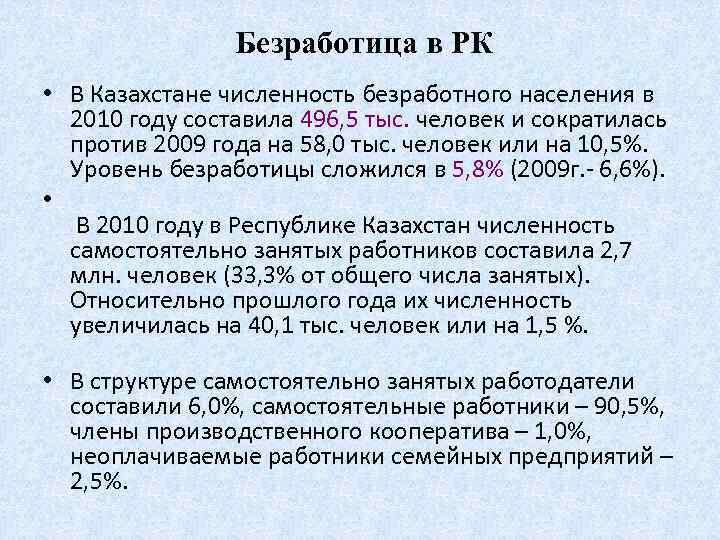 Безработица в РК

• В Казахстане численность безработного населения в 2010 году составила 496,5 тыс. человек и сократилась против 2009 года на 58,0 тыс. человек или на 10,5%. Уровень безработицы сложился в 5,8% (2009г.- 6,6%).

•

В 2010 году в Республике Казахстан численность самостоятельно занятых работников составила 2,7 млн. человек (33,3% от общего числа занятых). Относительно прошлого года их численность увеличилась на 40,1 тыс. человек или на 1,5 %.

• В структуре самостоятельно занятых работодатели составили 6,0%, самостоятельные работники – 90,5%, члены производственного кооператива – 1,0%, неоплачиваемые работники семейных предприятий – 2,5%.